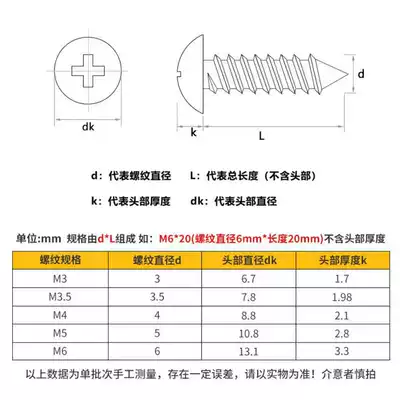 dk

k

L

d

d：代表螺纹直径　L：代表总长度（不含头部）

k：代表头部厚度　dk：代表头部直径

单位:mm 规格由d*L组成 如：M6*20(螺纹直径6mm*长度20mm)不含头部厚度

| 螺纹规格 | 螺纹直径d | 头部直径dk | 头部厚度k |
|---|---|---|---|
| M3 | 3 | 6.7 | 1.7 |
| M3.5 | 3.5 | 7.8 | 1.98 |
| M4 | 4 | 8.8 | 2.1 |
| M5 | 5 | 10.8 | 2.8 |
| M6 | 6 | 13.1 | 3.3 |

以上数据为单批次手工测量，存在一定误差，请以实物为准！介意者慎拍